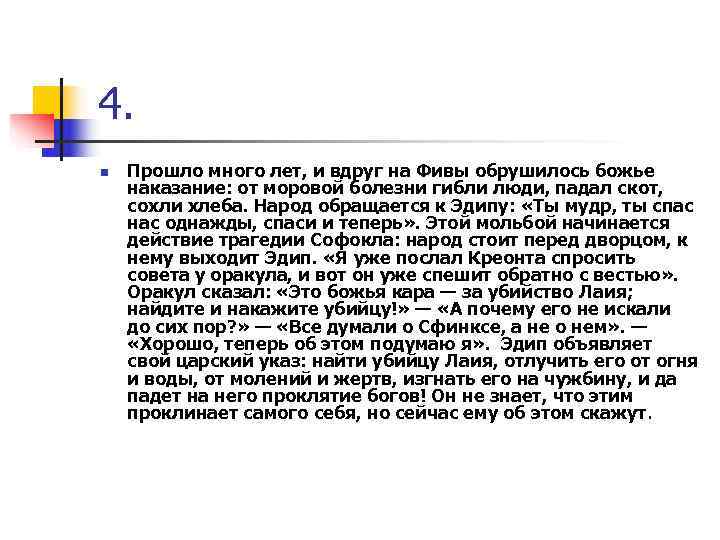 4.

Прошло много лет, и вдруг на Фивы обрушилось божье наказание: от моровой болезни гибли люди, падал скот, сохли хлеба. Народ обращается к Эдипу: «Ты мудр, ты спас нас однажды, спаси и теперь». Этой мольбой начинается действие трагедии Софокла: народ стоит перед дворцом, к нему выходит Эдип. «Я уже послал Креонта спросить совета у оракула, и вот он уже спешит обратно с вестью». Оракул сказал: «Это божья кара — за убийство Лаия; найдите и накажите убийцу!» — «А почему его не искали до сих пор?» — «Все думали о Сфинксе, а не о нем». — «Хорошо, теперь об этом подумаю я». Эдип объявляет свой царский указ: найти убийцу Лаия, отлучить его от огня и воды, от молений и жертв, изгнать его на чужбину, и да падет на него проклятие богов! Он не знает, что этим проклинает самого себя, но сейчас ему об этом скажут.